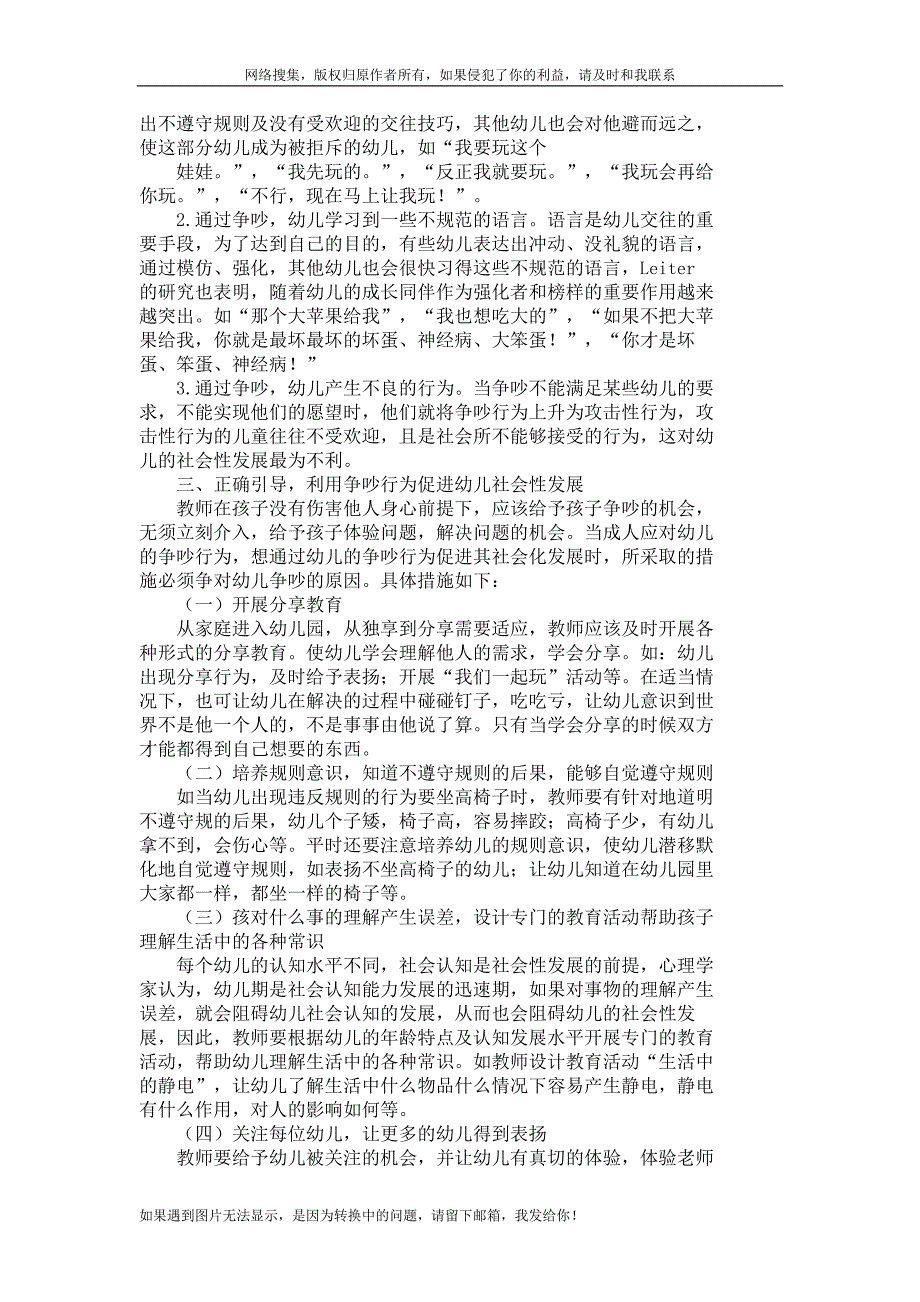 网络搜集，版权归原作者所有，如果侵犯了你的利益，请及时和我联系

出不遵守规则及没有受欢迎的交往技巧，其他幼儿也会对他避而远之，使这部分幼儿成为被拒斥的幼儿，如“我要玩这个娃娃。”，“我先玩的。”，“反正我就要玩。”，“我玩会再给你玩。”，“不行，现在马上让我玩！”。

2.通过争吵，幼儿学习到一些不规范的语言。语言是幼儿交往的重要手段，为了达到自己的目的，有些幼儿表达出冲动、没礼貌的语言，通过模仿、强化，其他幼儿也会很快习得这些不规范的语言，Leiter的研究也表明，随着幼儿的成长同伴作为强化者和榜样的重要作用越来越突出。如“那个大苹果给我”，“我也想吃大的”，“如果不把大苹果给我，你就是最坏最坏的坏蛋、神经病、大笨蛋！”，“你才是坏蛋、笨蛋、神经病！”

3.通过争吵，幼儿产生不良的行为。当争吵不能满足某些幼儿的要求，不能实现他们的愿望时，他们就将争吵行为上升为攻击性行为，攻击性行为的儿童往往不受欢迎，且是社会所不能够接受的行为，这对幼儿的社会性发展最为不利。

三、正确引导，利用争吵行为促进幼儿社会性发展

教师在孩子没有伤害他人身心前提下，应该给予孩子争吵的机会，无须立刻介入，给予孩子体验问题，解决问题的机会。当成人应对幼儿的争吵行为，想通过幼儿的争吵行为促进其社会化发展时，所采取的措施必须争对幼儿争吵的原因。具体措施如下：

（一）开展分享教育

从家庭进入幼儿园，从独享到分享需要适应，教师应该及时开展各种形式的分享教育。使幼儿学会理解他人的需求，学会分享。如：幼儿出现分享行为，及时给予表扬；开展“我们一起玩”活动等。在适当情况下，也可让幼儿在解决的过程中碰碰钉子，吃吃亏，让幼儿意识到世界不是他一个人的，不是事事由他说了算。只有当学会分享的时候双方才能都得到自己想要的东西。

（二）培养规则意识，知道不遵守规则的后果，能够自觉遵守规则

如当幼儿出现违反规则的行为要坐高椅子时，教师要有针对地道明不遵守规的后果，幼儿个子矮，椅子高，容易摔跤；高椅子少，有幼儿拿不到，会伤心等。平时还要注意培养幼儿的规则意识，使幼儿潜移默化地自觉遵守规则，如表扬不坐高椅子的幼儿；让幼儿知道在幼儿园里大家都一样，都坐一样的椅子等。

（三）孩对什么事的理解产生误差，设计专门的教育活动帮助孩子理解生活中的各种常识

每个幼儿的认知水平不同，社会认知是社会性发展的前提，心理学家认为，幼儿期是社会认知能力发展的迅速期，如果对事物的理解产生误差，就会阻碍幼儿社会认知的发展，从而也会阻碍幼儿的社会性发展，因此，教师要根据幼儿的年龄特点及认知发展水平开展专门的教育活动，帮助幼儿理解生活中的各种常识。如教师设计教育活动“生活中的静电”，让幼儿了解生活中什么物品什么情况下容易产生静电，静电有什么作用，对人的影响如何等。

（四）关注每位幼儿，让更多的幼儿得到表扬

教师要给予幼儿被关注的机会，并让幼儿有真切的体验，体验老师

如果遇到图片无法显示，是因为转换中的问题，请留下邮箱，我发给你！